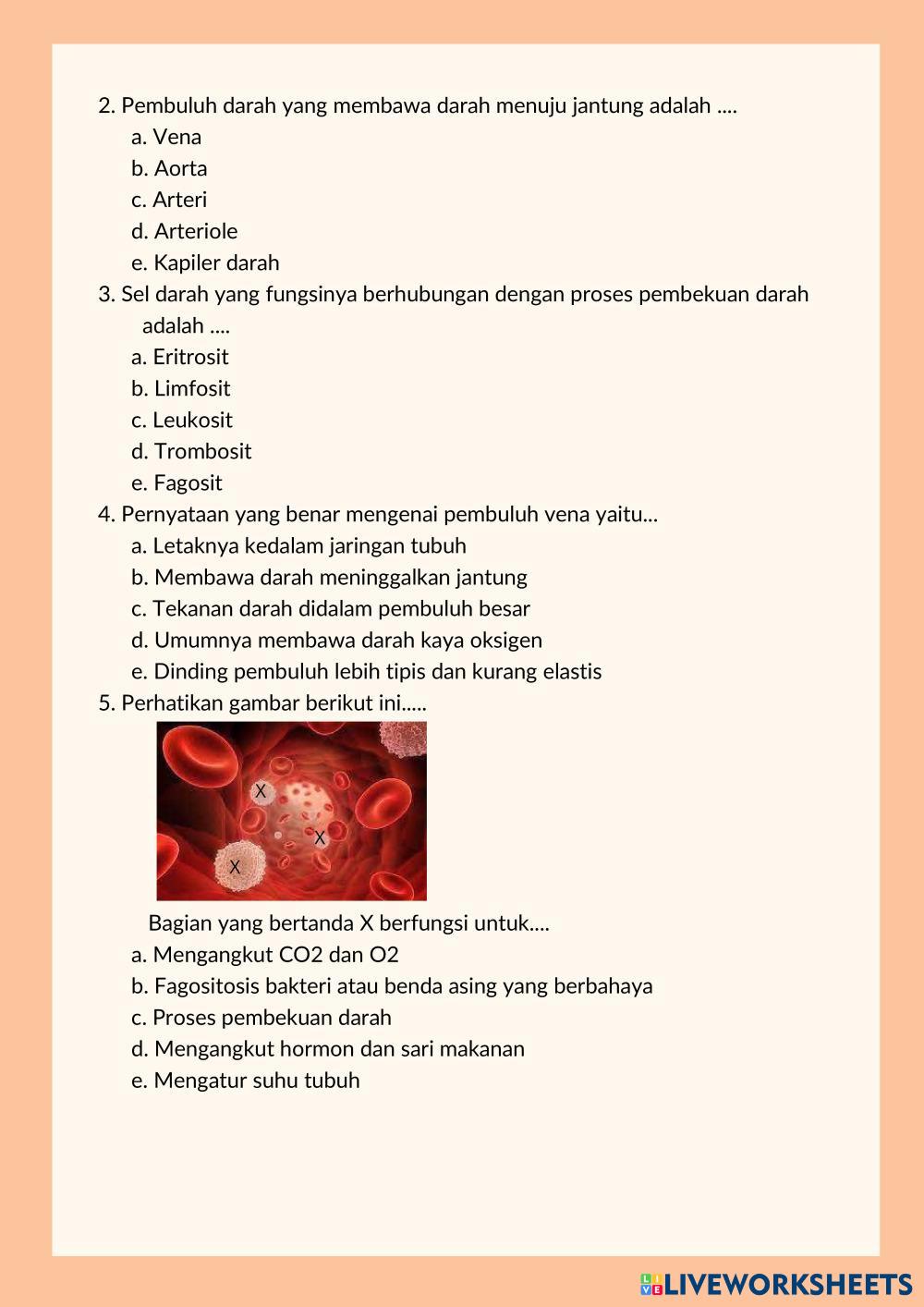 2. Pembuluh darah yang membawa darah menuju jantung adalah ....
a. Vena
b. Aorta
c. Arteri
d. Arteriole
e. Kapiler darah
3. Sel darah yang fungsinya berhubungan dengan proses pembekuan darah adalah ....
a. Eritrosit
b. Limfosit
c. Leukosit
d. Trombosit
e. Fagosit
4. Pernyataan yang benar mengenai pembuluh vena yaitu...
a. Letaknya kedalam jaringan tubuh
b. Membawa darah meninggalkan jantung
c. Tekanan darah didalam pembuluh besar
d. Umumnya membawa darah kaya oksigen
e. Dinding pembuluh lebih tipis dan kurang elastis
5. Perhatikan gambar berikut ini.....

X
X
X

Bagian yang bertanda X berfungsi untuk....
a. Mengangkut CO2 dan O2
b. Fagositosis bakteri atau benda asing yang berbahaya
c. Proses pembekuan darah
d. Mengangkut hormon dan sari makanan
e. Mengatur suhu tubuh

LIVEWORKSHEETS